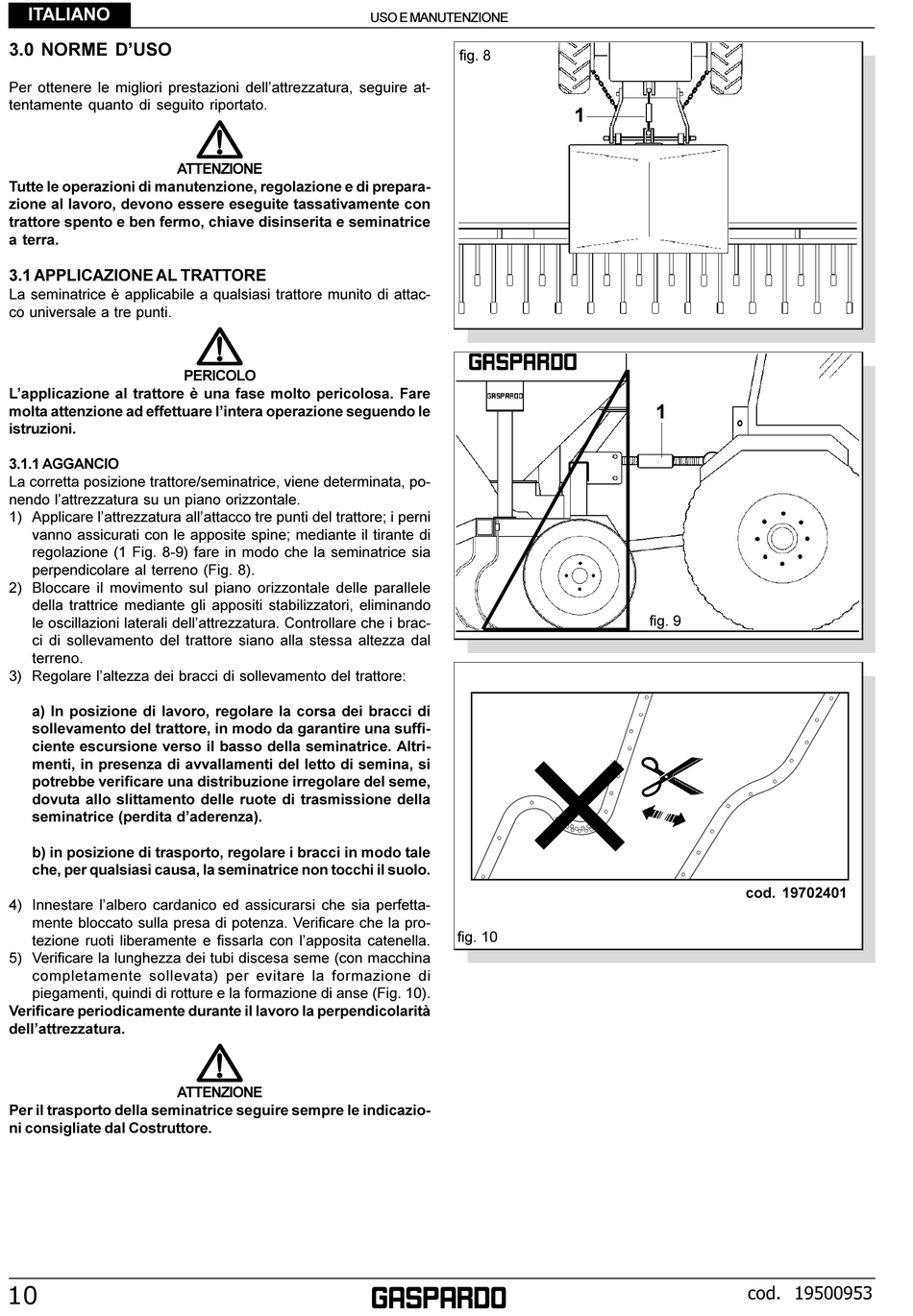 ITALIANO

USO E MANUTENZIONE

3.0 NORME D'USO

Per ottenere le migliori prestazioni dell'attrezzatura, seguire attentamente quanto di seguito riportato.

ATTENZIONE
Tutte le operazioni di manutenzione, regolazione e di preparazione al lavoro, devono essere eseguite tassativamente con trattore spento e ben fermo, chiave disinserita e seminatrice a terra.

3.1 APPLICAZIONE AL TRATTORE
La seminatrice è applicabile a qualsiasi trattore munito di attacco universale a tre punti.

PERICOLO
L'applicazione al trattore è una fase molto pericolosa. Fare molta attenzione ad effettuare l'intera operazione seguendo le istruzioni.

3.1.1 AGGANCIO
La corretta posizione trattore/seminatrice, viene determinata, ponendo l'attrezzatura su un piano orizzontale.
1) Applicare l'attrezzatura all'attacco tre punti del trattore; i perni vanno assicurati con le apposite spine; mediante il tirante di regolazione (1 Fig. 8-9) fare in modo che la seminatrice sia perpendicolare al terreno (Fig. 8).
2) Bloccare il movimento sul piano orizzontale delle parallele della trattrice mediante gli appositi stabilizzatori, eliminando le oscillazioni laterali dell'attrezzatura. Controllare che i bracci di sollevamento del trattore siano alla stessa altezza dal terreno.
3) Regolare l'altezza dei bracci di sollevamento del trattore:

a) In posizione di lavoro, regolare la corsa dei bracci di sollevamento del trattore, in modo da garantire una sufficiente escursione verso il basso della seminatrice. Altrimenti, in presenza di avvallamenti del letto di semina, si potrebbe verificare una distribuzione irregolare del seme, dovuta allo slittamento delle ruote di trasmissione della seminatrice (perdita d'aderenza).

b) in posizione di trasporto, regolare i bracci in modo tale che, per qualsiasi causa, la seminatrice non tocchi il suolo.

4) Innestare l'albero cardanico ed assicurarsi che sia perfettamente bloccato sulla presa di potenza. Verificare che la protezione ruoti liberamente e fissarla con l'apposita catenella.
5) Verificare la lunghezza dei tubi discesa seme (con macchina completamente sollevata) per evitare la formazione di piegamenti, quindi di rotture e la formazione di anse (Fig. 10).
Verificare periodicamente durante il lavoro la perpendicolarità dell'attrezzatura.

ATTENZIONE
Per il trasporto della seminatrice seguire sempre le indicazioni consigliate dal Costruttore.

fig. 8
1

GASPARDO
GASPARDO
1
fig. 9

cod. 19702401
fig. 10

10
GASPARDO
cod. 19500953